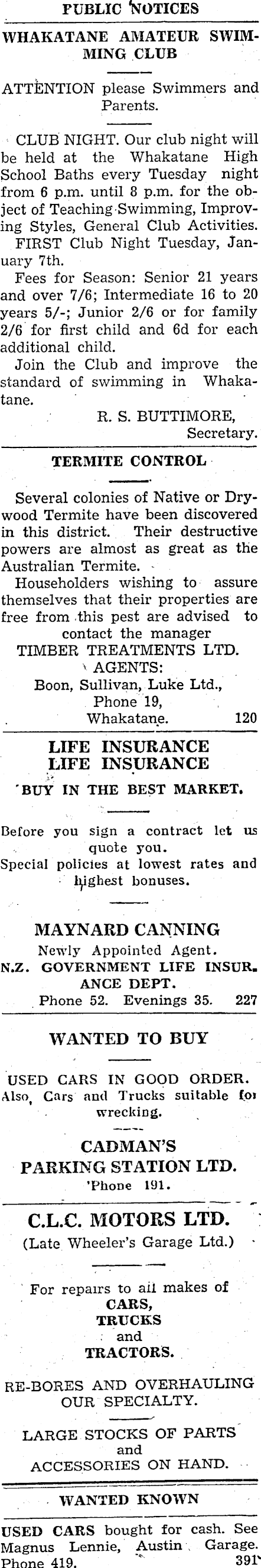 PUBLIC NOTICES

WHAKATANE AMATEUR SWIMMING CLUB

ATTENTION please Swimmers and Parents.

CLUB NIGHT. Our club night will be held at the Whakatane High School Baths every Tuesday night from 6 p.m. until 8 p.m. for the object of Teaching Swimming, Improving Styles, General Club Activities.

FIRST Club Night Tuesday, January 7th.

Fees for Season: Senior 21 years and over 7/6; Intermediate 16 to 20 years 5/-; Junior 2/6 or for family 2/6 for first child and 6d for each additional child.

Join the Club and improve the standard of swimming in Whakatane.

R. S. BUTTIMORE,
Secretary.

TERMITE CONTROL

Several colonies of Native or Drywood Termite have been discovered in this district. Their destructive powers are almost as great as the Australian Termite.

Householders wishing to assure themselves that their properties are free from this pest are advised to contact the manager

TIMBER TREATMENTS LTD.
AGENTS:
Boon, Sullivan, Luke Ltd.,
Phone 19,
Whakatane. 120

LIFE INSURANCE
LIFE INSURANCE

BUY IN THE BEST MARKET.

Before you sign a contract let us quote you.
Special policies at lowest rates and highest bonuses.

MAYNARD CANNING
Newly Appointed Agent.
N.Z. GOVERNMENT LIFE INSURANCE DEPT.
Phone 52. Evenings 35. 227

WANTED TO BUY

USED CARS IN GOOD ORDER.
Also, Cars and Trucks suitable for wrecking.

CADMAN'S
PARKING STATION LTD.
'Phone 191.

C.L.C. MOTORS LTD.
(Late Wheeler's Garage Ltd.)

For repairs to all makes of
CARS,
TRUCKS
and
TRACTORS.

RE-BORES AND OVERHAULING OUR SPECIALTY.

LARGE STOCKS OF PARTS
and
ACCESSORIES ON HAND.

WANTED KNOWN

USED CARS bought for cash. See Magnus Lennie, Austin Garage. Phone 419. 391